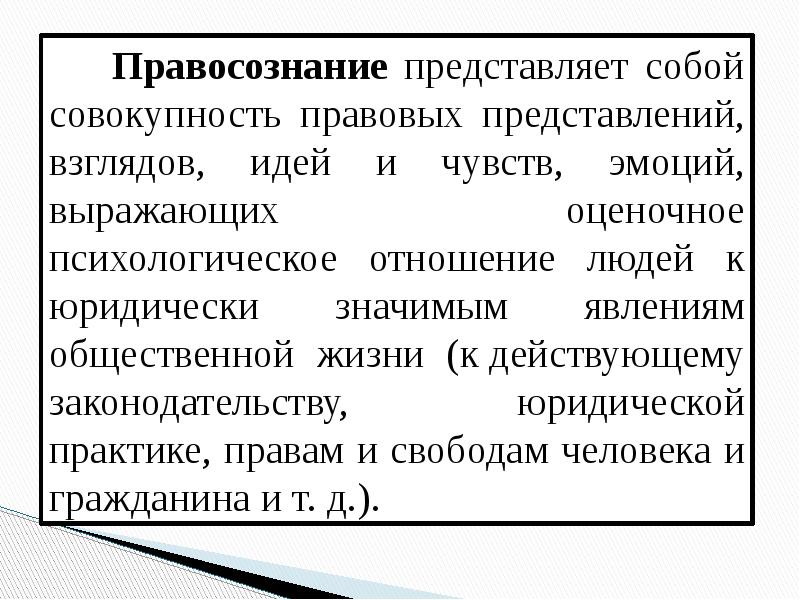 Правосознание представляет собой совокупность правовых представлений, взглядов, идей и чувств, эмоций, выражающих оценочное психологическое отношение людей к юридически значимым явлениям общественной жизни (к действующему законодательству, юридической практике, правам и свободам человека и гражданина и т. д.).